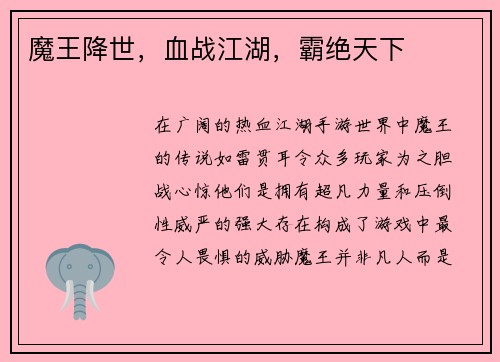 魔王降世，血战江湖，霸绝天下

在广阔的热血江湖手游世界中魔王的传说如雷贯耳令众多玩家为之胆战心惊他们是拥有超凡力量和压倒性威严的强大存在构成了游戏中最令人畏惧的威胁魔王并非凡人而是